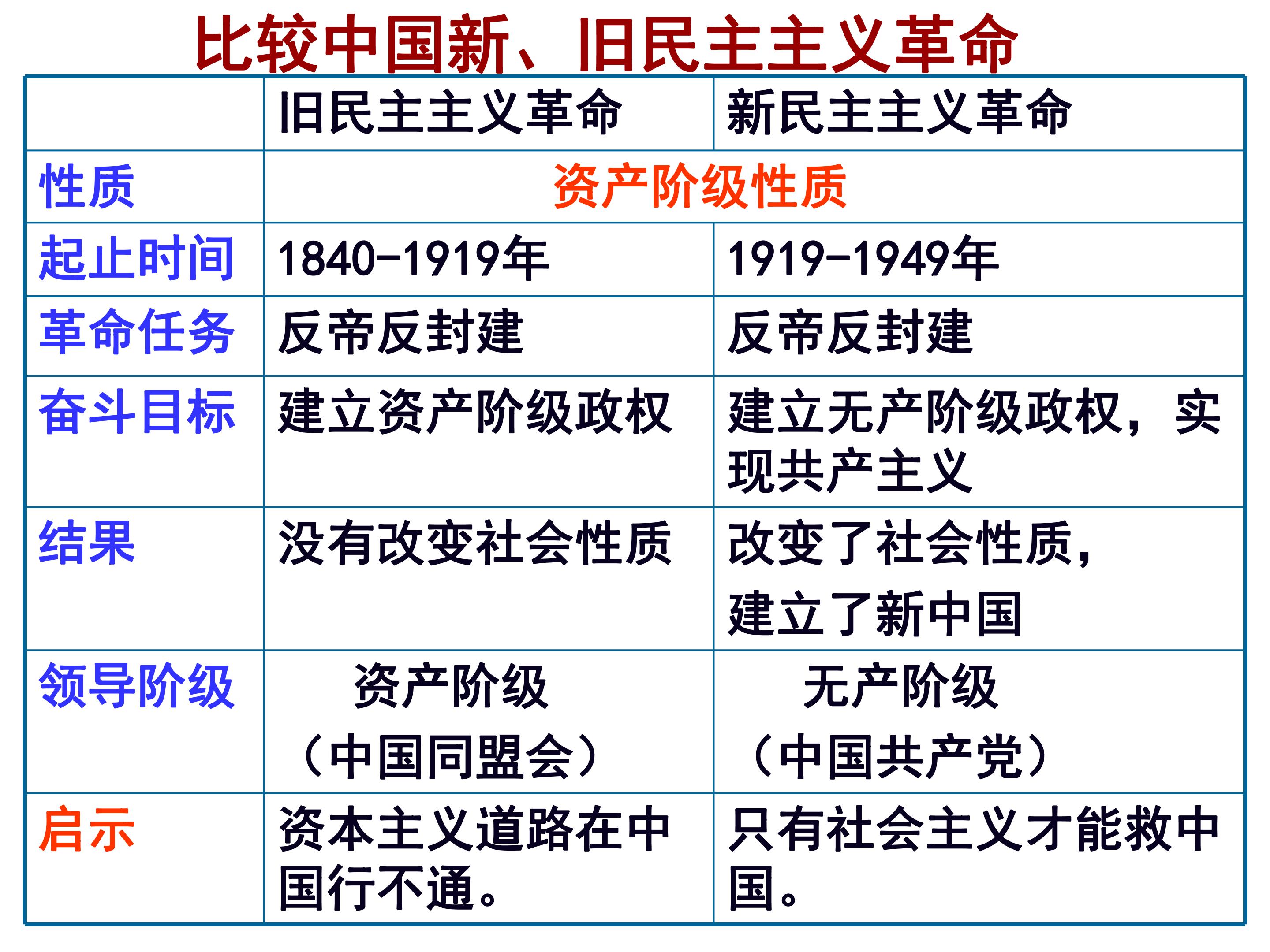 比较中国新、旧民主主义革命

|  | 旧民主主义革命 | 新民主主义革命 |
|---|---|---|
| 性质 | 资产阶级性质 |  |
| 起止时间 | 1840-1919年 | 1919-1949年 |
| 革命任务 | 反帝反封建 | 反帝反封建 |
| 奋斗目标 | 建立资产阶级政权 | 建立无产阶级政权，实现共产主义 |
| 结果 | 没有改变社会性质 | 改变了社会性质，建立了新中国 |
| 领导阶级 | 资产阶级（中国同盟会） | 无产阶级（中国共产党） |
| 启示 | 资本主义道路在中国行不通。 | 只有社会主义才能救中国。 |